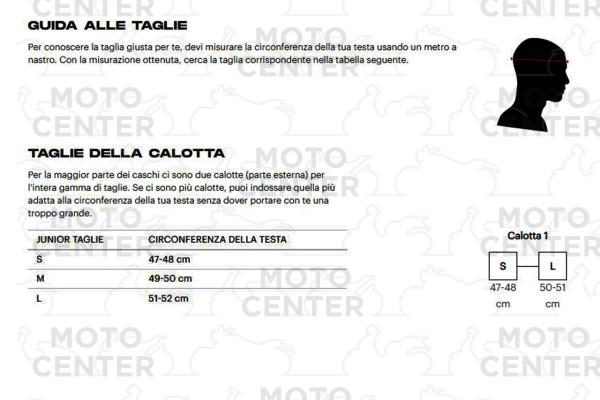 GUIDA ALLE TAGLIE

Per conoscere la taglia giusta per te, devi misurare la circonferenza della tua testa usando un metro a nastro. Con la misurazione ottenuta, cerca la taglia corrispondente nella tabella seguente.

TAGLIE DELLA CALOTTA

Per la maggior parte dei caschi ci sono due calotte (parte esterna) per l'intera gamma di taglie. Se ci sono più calotte, puoi indossare quella più adatta alla circonferenza della tua testa senza dover portare con te una troppo grande.

| JUNIOR TAGLIE | CIRCONFERENZA DELLA TESTA |
|---|---|
| S | 47-48 cm |
| M | 49-50 cm |
| L | 51-52 cm |

Calotta 1

S L

47-48 cm 50-51 cm

MOTO CENTER